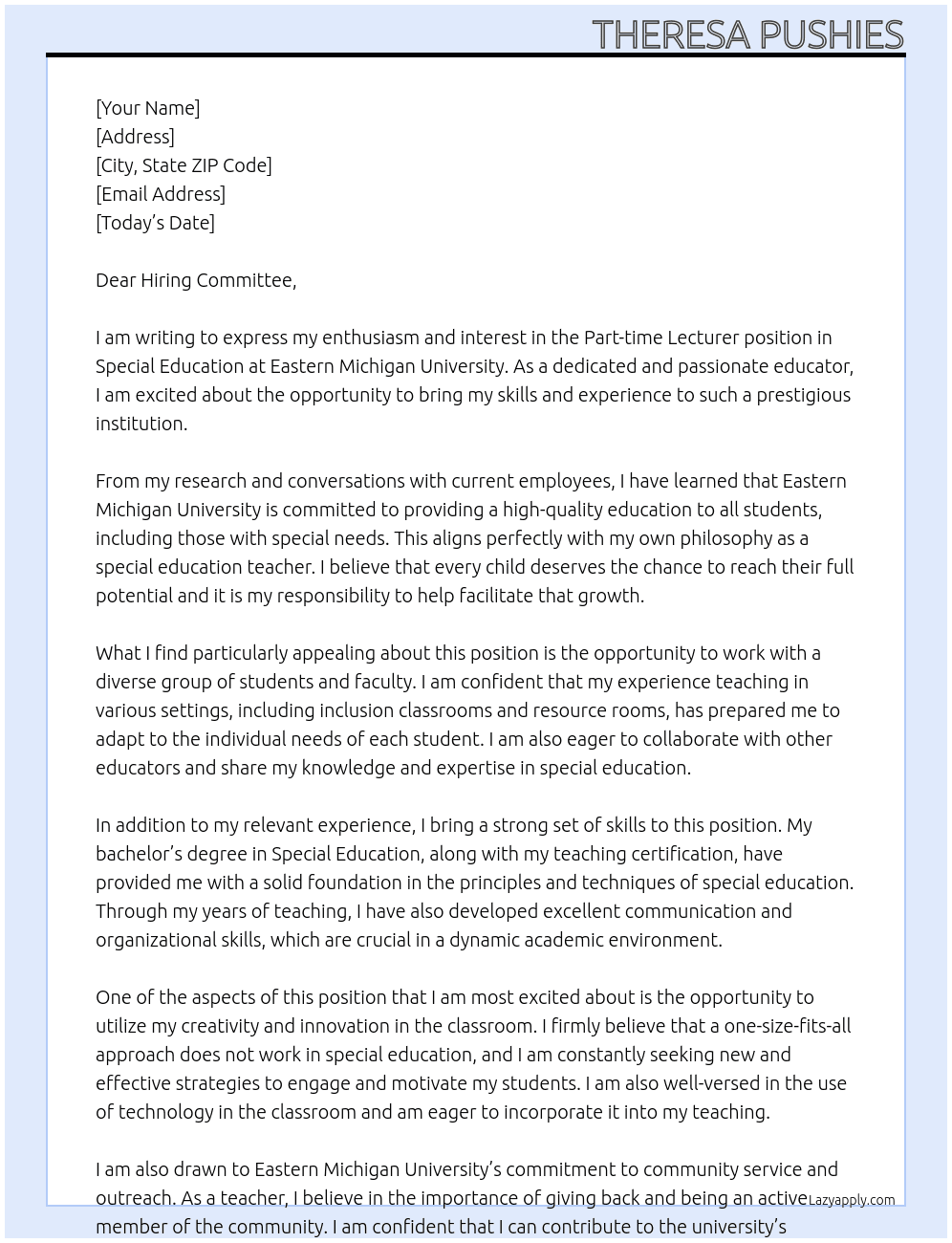 THERESA PUSHIES

[Your Name]
[Address]
[City, State ZIP Code]
[Email Address]
[Today's Date]

Dear Hiring Committee,

I am writing to express my enthusiasm and interest in the Part-time Lecturer position in Special Education at Eastern Michigan University. As a dedicated and passionate educator, I am excited about the opportunity to bring my skills and experience to such a prestigious institution.

From my research and conversations with current employees, I have learned that Eastern Michigan University is committed to providing a high-quality education to all students, including those with special needs. This aligns perfectly with my own philosophy as a special education teacher. I believe that every child deserves the chance to reach their full potential and it is my responsibility to help facilitate that growth.

What I find particularly appealing about this position is the opportunity to work with a diverse group of students and faculty. I am confident that my experience teaching in various settings, including inclusion classrooms and resource rooms, has prepared me to adapt to the individual needs of each student. I am also eager to collaborate with other educators and share my knowledge and expertise in special education.

In addition to my relevant experience, I bring a strong set of skills to this position. My bachelor's degree in Special Education, along with my teaching certification, have provided me with a solid foundation in the principles and techniques of special education. Through my years of teaching, I have also developed excellent communication and organizational skills, which are crucial in a dynamic academic environment.

One of the aspects of this position that I am most excited about is the opportunity to utilize my creativity and innovation in the classroom. I firmly believe that a one-size-fits-all approach does not work in special education, and I am constantly seeking new and effective strategies to engage and motivate my students. I am also well-versed in the use of technology in the classroom and am eager to incorporate it into my teaching.

I am also drawn to Eastern Michigan University's commitment to community service and outreach. As a teacher, I believe in the importance of giving back and being an active member of the community. I am confident that I can contribute to the university's

Lazyapply.com